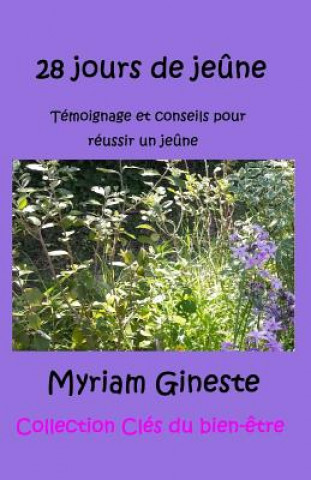 28 jours de jeûne

Témoignage et conseils pour réussir un jeûne

Myriam Gineste

Collection Clés du bien-être